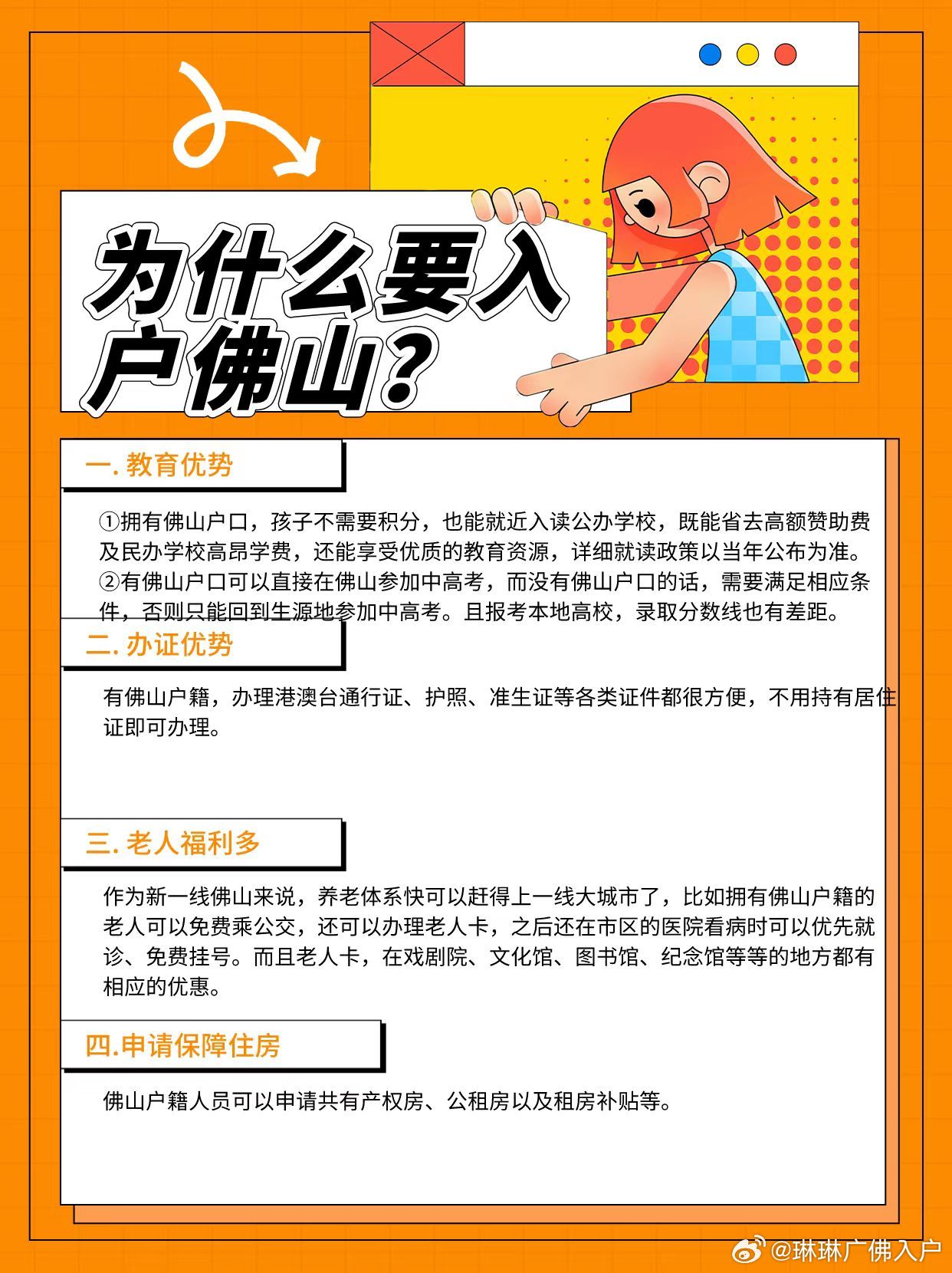 为什么要入户佛山?

一. 教育优势

①拥有佛山户口，孩子不需要积分，也能就近入读公办学校，既能省去高额赞助费及民办学校高昂学费，还能享受优质的教育资源，详细就读政策以当年公布为准。
②有佛山户口可以直接在佛山参加中高考，而没有佛山户口的话，需要满足相应条件，否则只能回到生源地参加中高考。且报考本地高校，录取分数线也有差距。

二. 办证优势

有佛山户籍，办理港澳台通行证、护照、准生证等各类证件都很方便，不用持有居住证即可办理。

三. 老人福利多

作为新一线佛山来说，养老体系快可以赶得上一线大城市了，比如拥有佛山户籍的老人可以免费乘公交，还可以办理老人卡，之后还在市区的医院看病时可以优先就诊、免费挂号。而且老人卡，在戏剧院、文化馆、图书馆、纪念馆等等的地方都有相应的优惠。

四.申请保障住房

佛山户籍人员可以申请共有产权房、公租房以及租房补贴等。

@琳琳广佛入户